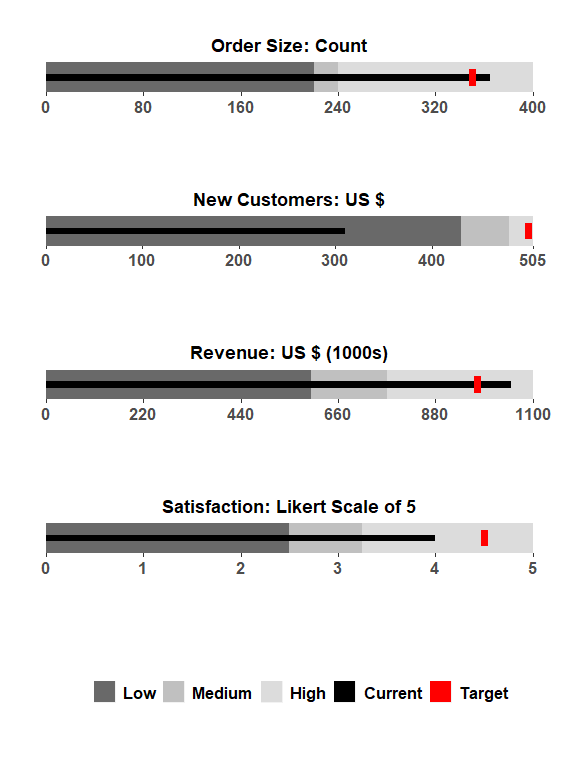 Order Size: Count

0 80 160 240 320 400

New Customers: US $

0 100 200 300 400 505

Revenue: US $ (1000s)

0 220 440 660 880 1100

Satisfaction: Likert Scale of 5

0 1 2 3 4 5

Low Medium High Current Target